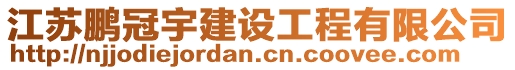 江苏鹏冠宇建设工程有限公司
http://njjodiejordan.cn.coovee.com